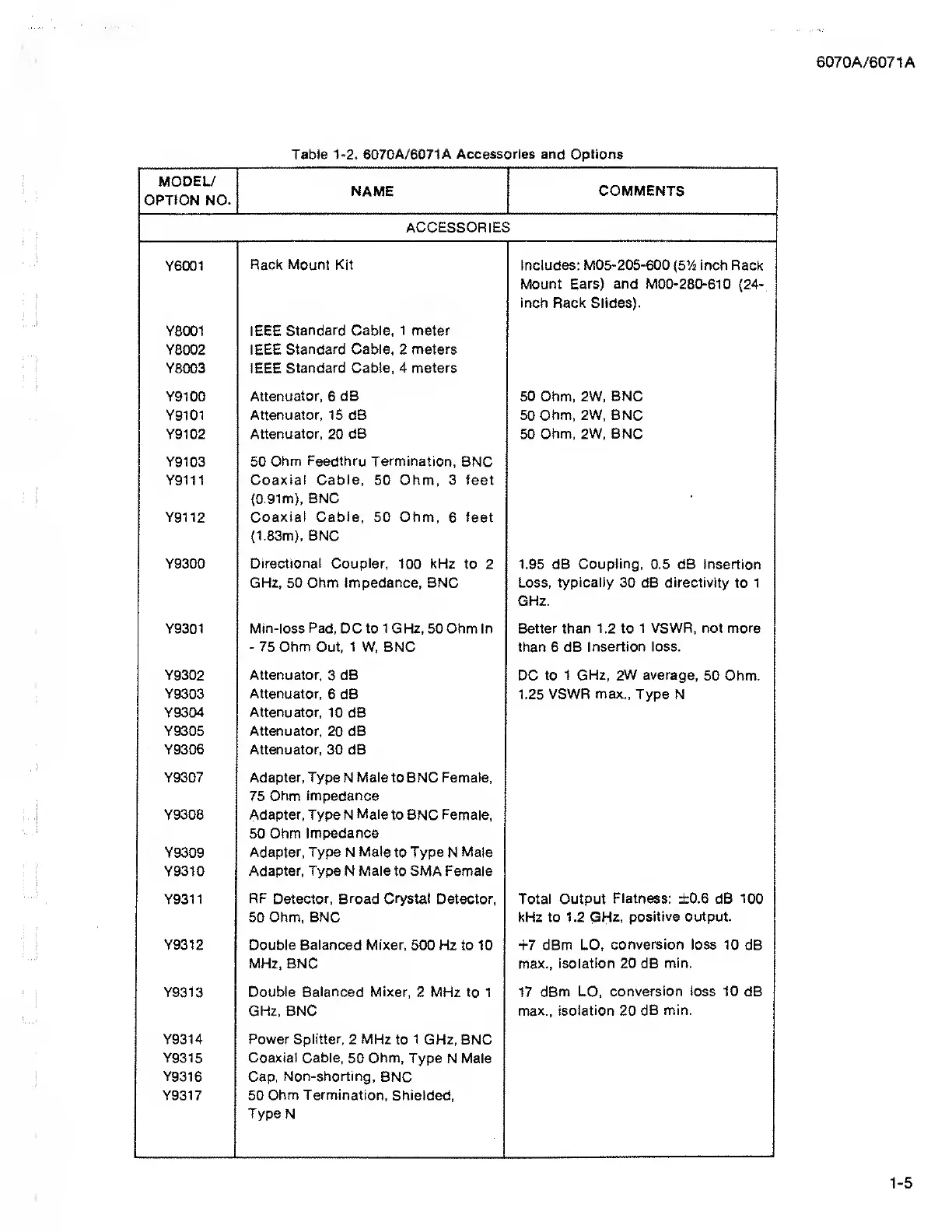 6070A/6071A

Table 1-2. 6070A/6071A Accessories and Options

| MODEL/ OPTION NO. | NAME | COMMENTS |
|---|---|---|
| ACCESSORIES | | |
| Y6001 | Rack Mount Kit | Includes: M05-205-600 (5½ inch Rack Mount Ears) and M00-280-610 (24-inch Rack Slides). |
| Y8001 | IEEE Standard Cable, 1 meter | |
| Y8002 | IEEE Standard Cable, 2 meters | |
| Y8003 | IEEE Standard Cable, 4 meters | |
| Y9100 | Attenuator, 6 dB | 50 Ohm, 2W, BNC |
| Y9101 | Attenuator, 15 dB | 50 Ohm, 2W, BNC |
| Y9102 | Attenuator, 20 dB | 50 Ohm, 2W, BNC |
| Y9103 | 50 Ohm Feedthru Termination, BNC | |
| Y9111 | Coaxial Cable, 50 Ohm, 3 feet (0.91m), BNC | |
| Y9112 | Coaxial Cable, 50 Ohm, 6 feet (1.83m), BNC | |
| Y9300 | Directional Coupler, 100 kHz to 2 GHz, 50 Ohm Impedance, BNC | 1.95 dB Coupling, 0.5 dB Insertion Loss, typically 30 dB directivity to 1 GHz. |
| Y9301 | Min-loss Pad, DC to 1 GHz, 50 Ohm In - 75 Ohm Out, 1 W, BNC | Better than 1.2 to 1 VSWR, not more than 6 dB Insertion loss. |
| Y9302 | Attenuator, 3 dB | DC to 1 GHz, 2W average, 50 Ohm. 1.25 VSWR max., Type N |
| Y9303 | Attenuator, 6 dB | |
| Y9304 | Attenuator, 10 dB | |
| Y9305 | Attenuator, 20 dB | |
| Y9306 | Attenuator, 30 dB | |
| Y9307 | Adapter, Type N Male to BNC Female, 75 Ohm impedance | |
| Y9308 | Adapter, Type N Male to BNC Female, 50 Ohm Impedance | |
| Y9309 | Adapter, Type N Male to Type N Male | |
| Y9310 | Adapter, Type N Male to SMA Female | |
| Y9311 | RF Detector, Broad Crystal Detector, 50 Ohm, BNC | Total Output Flatness: ±0.6 dB 100 kHz to 1.2 GHz, positive output. |
| Y9312 | Double Balanced Mixer, 500 Hz to 10 MHz, BNC | +7 dBm LO, conversion loss 10 dB max., isolation 20 dB min. |
| Y9313 | Double Balanced Mixer, 2 MHz to 1 GHz, BNC | 17 dBm LO, conversion loss 10 dB max., isolation 20 dB min. |
| Y9314 | Power Splitter, 2 MHz to 1 GHz, BNC | |
| Y9315 | Coaxial Cable, 50 Ohm, Type N Male | |
| Y9316 | Cap, Non-shorting, BNC | |
| Y9317 | 50 Ohm Termination, Shielded, Type N | |

1-5